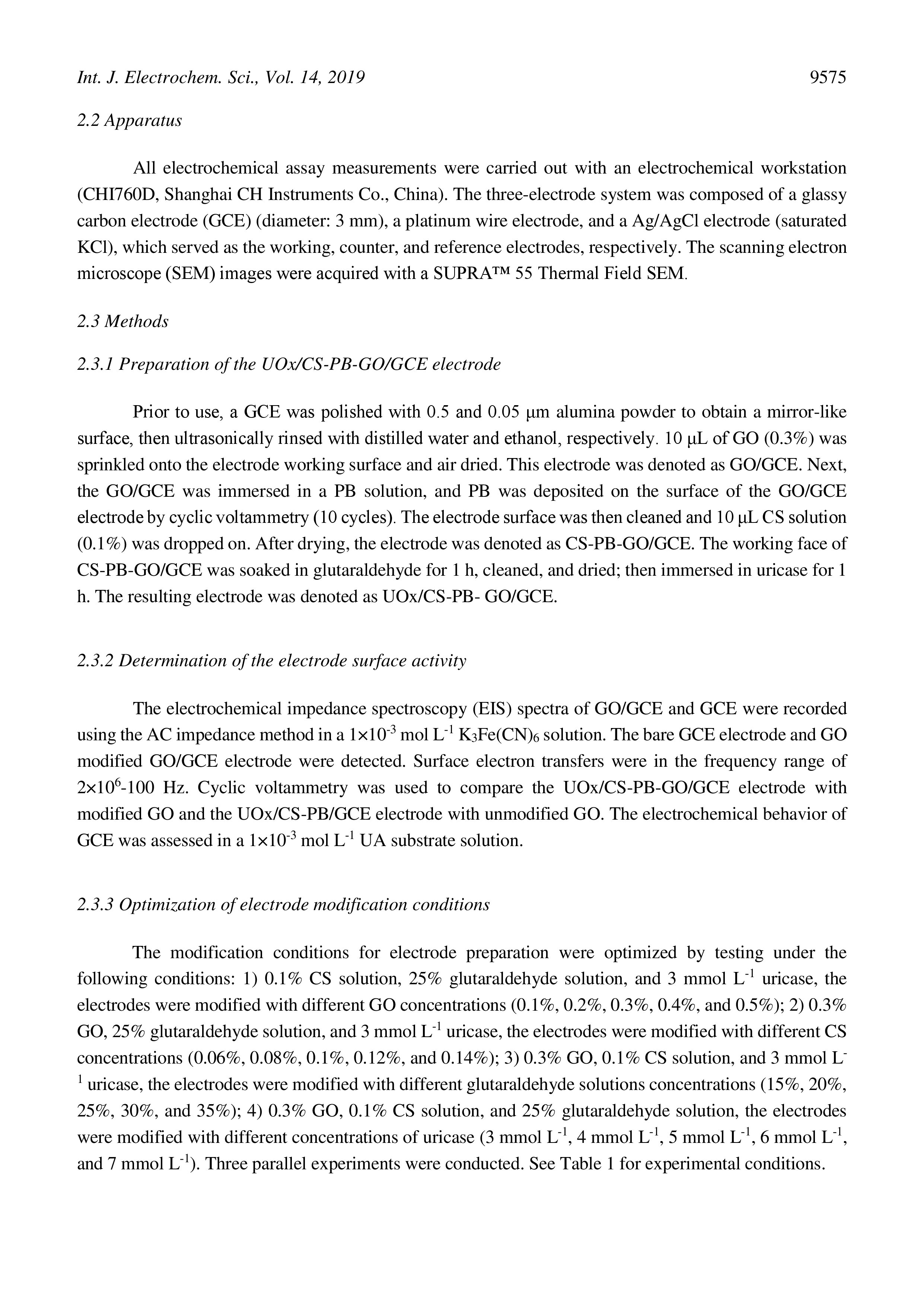 Int. J. Electrochem. Sci., Vol. 14, 2019 9575

2.2 Apparatus

All electrochemical assay measurements were carried out with an electrochemical workstation (CHI760D, Shanghai CH Instruments Co., China). The three-electrode system was composed of a glassy carbon electrode (GCE) (diameter: 3 mm), a platinum wire electrode, and a Ag/AgCl electrode (saturated KCl), which served as the working, counter, and reference electrodes, respectively. The scanning electron microscope (SEM) images were acquired with a SUPRA™ 55 Thermal Field SEM.

2.3 Methods

2.3.1 Preparation of the UOx/CS-PB-GO/GCE electrode

Prior to use, a GCE was polished with 0.5 and 0.05 μm alumina powder to obtain a mirror-like surface, then ultrasonically rinsed with distilled water and ethanol, respectively. 10 μL of GO (0.3%) was sprinkled onto the electrode working surface and air dried. This electrode was denoted as GO/GCE. Next, the GO/GCE was immersed in a PB solution, and PB was deposited on the surface of the GO/GCE electrode by cyclic voltammetry (10 cycles). The electrode surface was then cleaned and 10 μL CS solution (0.1%) was dropped on. After drying, the electrode was denoted as CS-PB-GO/GCE. The working face of CS-PB-GO/GCE was soaked in glutaraldehyde for 1 h, cleaned, and dried; then immersed in uricase for 1 h. The resulting electrode was denoted as UOx/CS-PB- GO/GCE.

2.3.2 Determination of the electrode surface activity

The electrochemical impedance spectroscopy (EIS) spectra of GO/GCE and GCE were recorded using the AC impedance method in a $1\times10^{-3}$ mol $L^{-1}$ $K_3Fe(CN)_6$ solution. The bare GCE electrode and GO modified GO/GCE electrode were detected. Surface electron transfers were in the frequency range of $2\times10^{6}$-100 Hz. Cyclic voltammetry was used to compare the UOx/CS-PB-GO/GCE electrode with modified GO and the UOx/CS-PB/GCE electrode with unmodified GO. The electrochemical behavior of GCE was assessed in a $1\times10^{-3}$ mol $L^{-1}$ UA substrate solution.

2.3.3 Optimization of electrode modification conditions

The modification conditions for electrode preparation were optimized by testing under the following conditions: 1) 0.1% CS solution, 25% glutaraldehyde solution, and 3 mmol $L^{-1}$ uricase, the electrodes were modified with different GO concentrations (0.1%, 0.2%, 0.3%, 0.4%, and 0.5%); 2) 0.3% GO, 25% glutaraldehyde solution, and 3 mmol $L^{-1}$ uricase, the electrodes were modified with different CS concentrations (0.06%, 0.08%, 0.1%, 0.12%, and 0.14%); 3) 0.3% GO, 0.1% CS solution, and 3 mmol $L^{-1}$ uricase, the electrodes were modified with different glutaraldehyde solutions concentrations (15%, 20%, 25%, 30%, and 35%); 4) 0.3% GO, 0.1% CS solution, and 25% glutaraldehyde solution, the electrodes were modified with different concentrations of uricase (3 mmol $L^{-1}$, 4 mmol $L^{-1}$, 5 mmol $L^{-1}$, 6 mmol $L^{-1}$, and 7 mmol $L^{-1}$). Three parallel experiments were conducted. See Table 1 for experimental conditions.